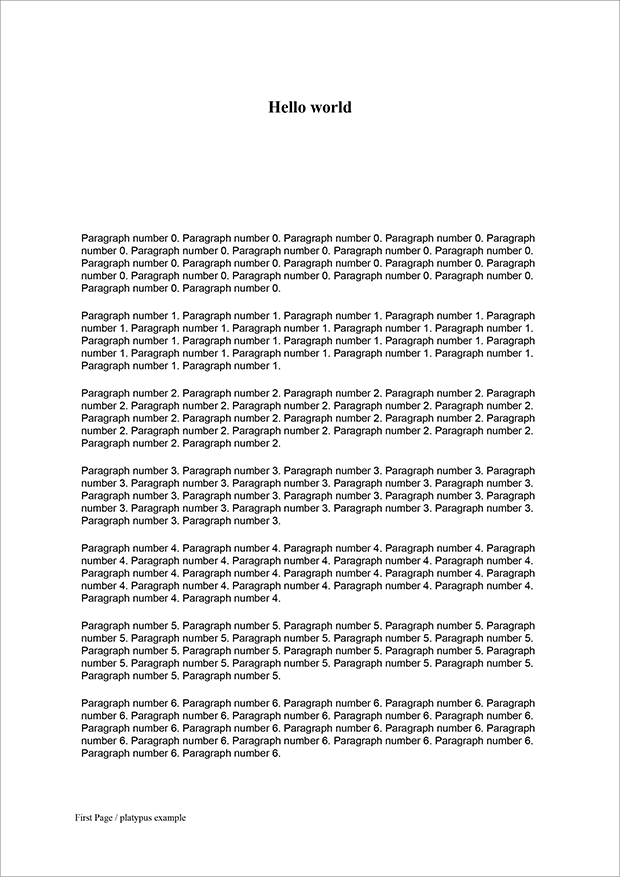 Hello world

Paragraph number 0. Paragraph number 0. Paragraph number 0. Paragraph number 0. Paragraph number 0. Paragraph number 0. Paragraph number 0. Paragraph number 0. Paragraph number 0. Paragraph number 0. Paragraph number 0. Paragraph number 0. Paragraph number 0. Paragraph number 0. Paragraph number 0. Paragraph number 0. Paragraph number 0. Paragraph number 0. Paragraph number 0. Paragraph number 0.

Paragraph number 1. Paragraph number 1. Paragraph number 1. Paragraph number 1. Paragraph number 1. Paragraph number 1. Paragraph number 1. Paragraph number 1. Paragraph number 1. Paragraph number 1. Paragraph number 1. Paragraph number 1. Paragraph number 1. Paragraph number 1. Paragraph number 1. Paragraph number 1. Paragraph number 1. Paragraph number 1. Paragraph number 1. Paragraph number 1.

Paragraph number 2. Paragraph number 2. Paragraph number 2. Paragraph number 2. Paragraph number 2. Paragraph number 2. Paragraph number 2. Paragraph number 2. Paragraph number 2. Paragraph number 2. Paragraph number 2. Paragraph number 2. Paragraph number 2. Paragraph number 2. Paragraph number 2. Paragraph number 2. Paragraph number 2. Paragraph number 2. Paragraph number 2. Paragraph number 2.

Paragraph number 3. Paragraph number 3. Paragraph number 3. Paragraph number 3. Paragraph number 3. Paragraph number 3. Paragraph number 3. Paragraph number 3. Paragraph number 3. Paragraph number 3. Paragraph number 3. Paragraph number 3. Paragraph number 3. Paragraph number 3. Paragraph number 3. Paragraph number 3. Paragraph number 3. Paragraph number 3. Paragraph number 3. Paragraph number 3.

Paragraph number 4. Paragraph number 4. Paragraph number 4. Paragraph number 4. Paragraph number 4. Paragraph number 4. Paragraph number 4. Paragraph number 4. Paragraph number 4. Paragraph number 4. Paragraph number 4. Paragraph number 4. Paragraph number 4. Paragraph number 4. Paragraph number 4. Paragraph number 4. Paragraph number 4. Paragraph number 4. Paragraph number 4. Paragraph number 4.

Paragraph number 5. Paragraph number 5. Paragraph number 5. Paragraph number 5. Paragraph number 5. Paragraph number 5. Paragraph number 5. Paragraph number 5. Paragraph number 5. Paragraph number 5. Paragraph number 5. Paragraph number 5. Paragraph number 5. Paragraph number 5. Paragraph number 5. Paragraph number 5. Paragraph number 5. Paragraph number 5. Paragraph number 5. Paragraph number 5.

Paragraph number 6. Paragraph number 6. Paragraph number 6. Paragraph number 6. Paragraph number 6. Paragraph number 6. Paragraph number 6. Paragraph number 6. Paragraph number 6. Paragraph number 6. Paragraph number 6. Paragraph number 6. Paragraph number 6. Paragraph number 6. Paragraph number 6. Paragraph number 6. Paragraph number 6. Paragraph number 6. Paragraph number 6. Paragraph number 6.

First Page / platypus example